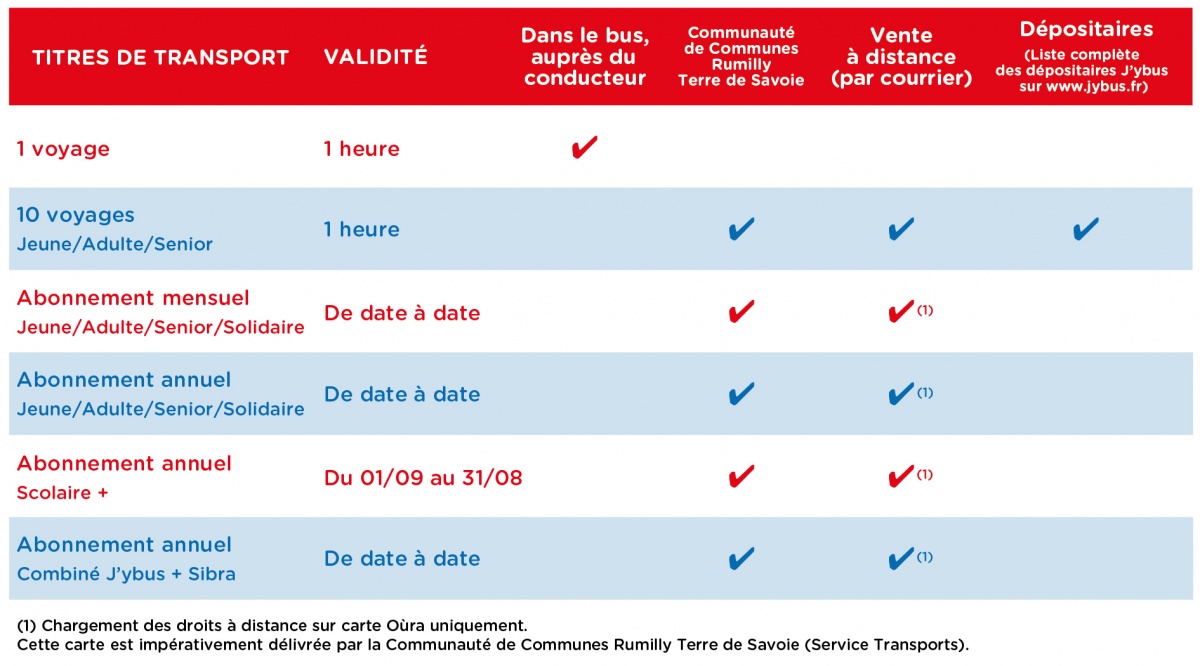 | TITRES DE TRANSPORT | VALIDITÉ | Dans le bus, auprès du conducteur | Communauté de Communes Rumilly Terre de Savoie | Vente à distance (par courrier) | Dépositaires (Liste complète des dépositaires J'ybus sur www.jybus.fr) |
|---|---|---|---|---|---|
| 1 voyage | 1 heure | ✔ | | | |
| 10 voyages Jeune/Adulte/Senior | 1 heure | | ✔ | ✔ | ✔ |
| Abonnement mensuel Jeune/Adulte/Senior/Solidaire | De date à date | | ✔ | ✔ (1) | |
| Abonnement annuel Jeune/Adulte/Senior/Solidaire | De date à date | | ✔ | ✔ (1) | |
| Abonnement annuel Scolaire + | Du 01/09 au 31/08 | | ✔ | ✔ (1) | |
| Abonnement annuel Combiné J'ybus + Sibra | De date à date | | ✔ | ✔ (1) | |

(1) Chargement des droits à distance sur carte Oùra uniquement.
Cette carte est impérativement délivrée par la Communauté de Communes Rumilly Terre de Savoie (Service Transports).